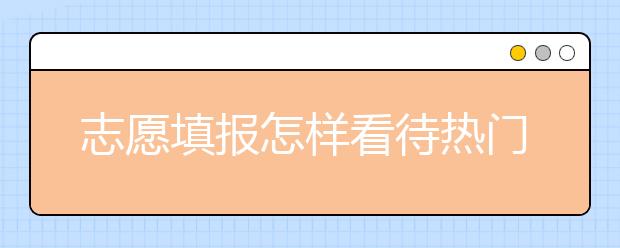 志愿填报怎样看待热门